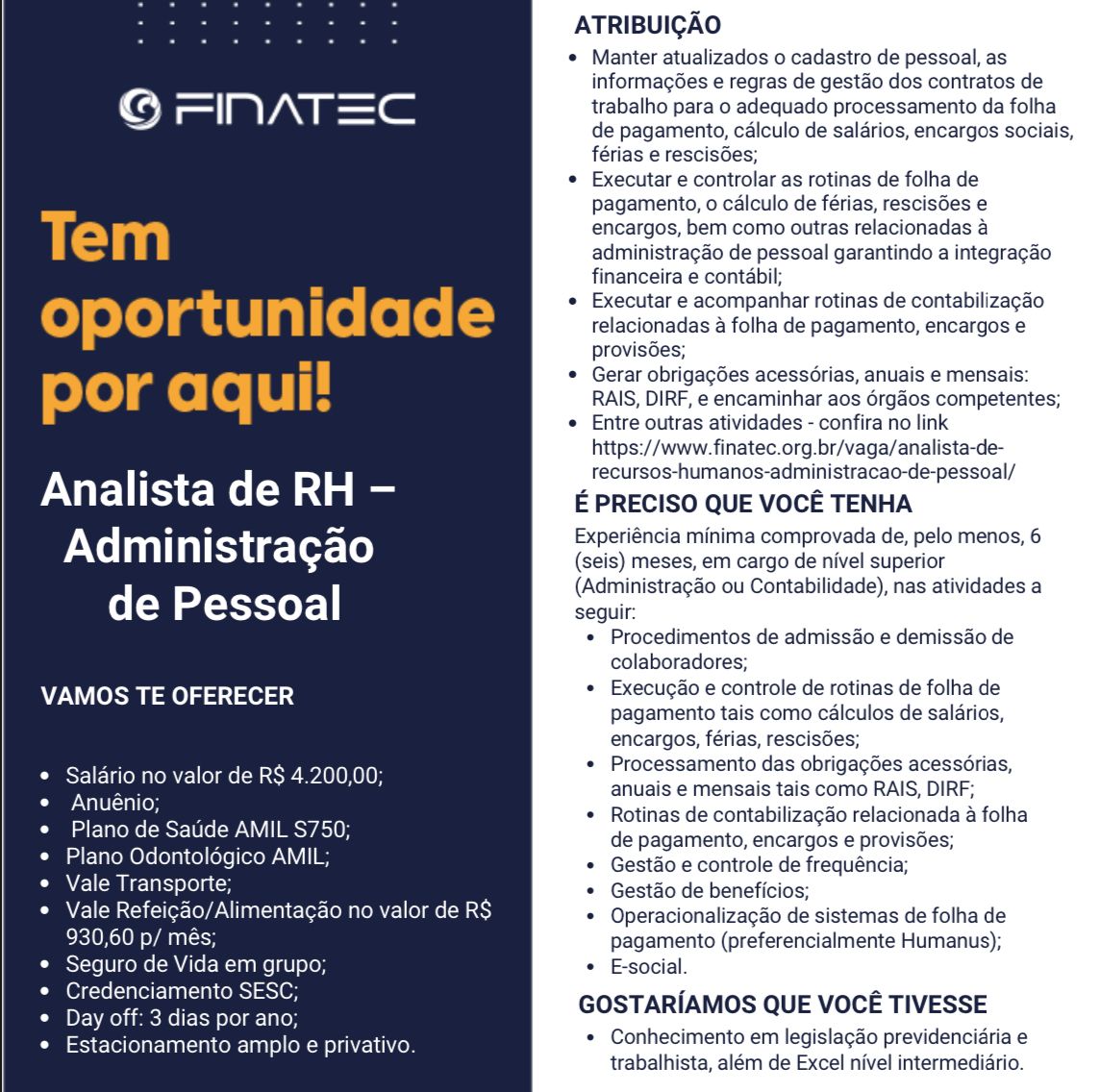 FINATEC

Tem oportunidade por aqui!

Analista de RH – Administração de Pessoal

VAMOS TE OFERECER

- Salário no valor de R$ 4.200,00;
- Anuênio;
- Plano de Saúde AMIL S750;
- Plano Odontológico AMIL;
- Vale Transporte;
- Vale Refeição/Alimentação no valor de R$ 930,60 p/ mês;
- Seguro de Vida em grupo;
- Credenciamento SESC;
- Day off: 3 dias por ano;
- Estacionamento amplo e privativo.

ATRIBUIÇÃO

- Manter atualizados o cadastro de pessoal, as informações e regras de gestão dos contratos de trabalho para o adequado processamento da folha de pagamento, cálculo de salários, encargos sociais, férias e rescisões;
- Executar e controlar as rotinas de folha de pagamento, o cálculo de férias, rescisões e encargos, bem como outras relacionadas à administração de pessoal garantindo a integração financeira e contábil;
- Executar e acompanhar rotinas de contabilização relacionadas à folha de pagamento, encargos e provisões;
- Gerar obrigações acessórias, anuais e mensais: RAIS, DIRF, e encaminhar aos órgãos competentes;
- Entre outras atividades - confira no link https://www.finatec.org.br/vaga/analista-de-recursos-humanos-administracao-de-pessoal/

É PRECISO QUE VOCÊ TENHA

Experiência mínima comprovada de, pelo menos, 6 (seis) meses, em cargo de nível superior (Administração ou Contabilidade), nas atividades a seguir:

- Procedimentos de admissão e demissão de colaboradores;
- Execução e controle de rotinas de folha de pagamento tais como cálculos de salários, encargos, férias, rescisões;
- Processamento das obrigações acessórias, anuais e mensais tais como RAIS, DIRF;
- Rotinas de contabilização relacionada à folha de pagamento, encargos e provisões;
- Gestão e controle de frequência;
- Gestão de benefícios;
- Operacionalização de sistemas de folha de pagamento (preferencialmente Humanus);
- E-social.

GOSTARÍAMOS QUE VOCÊ TIVESSE

- Conhecimento em legislação previdenciária e trabalhista, além de Excel nível intermediário.